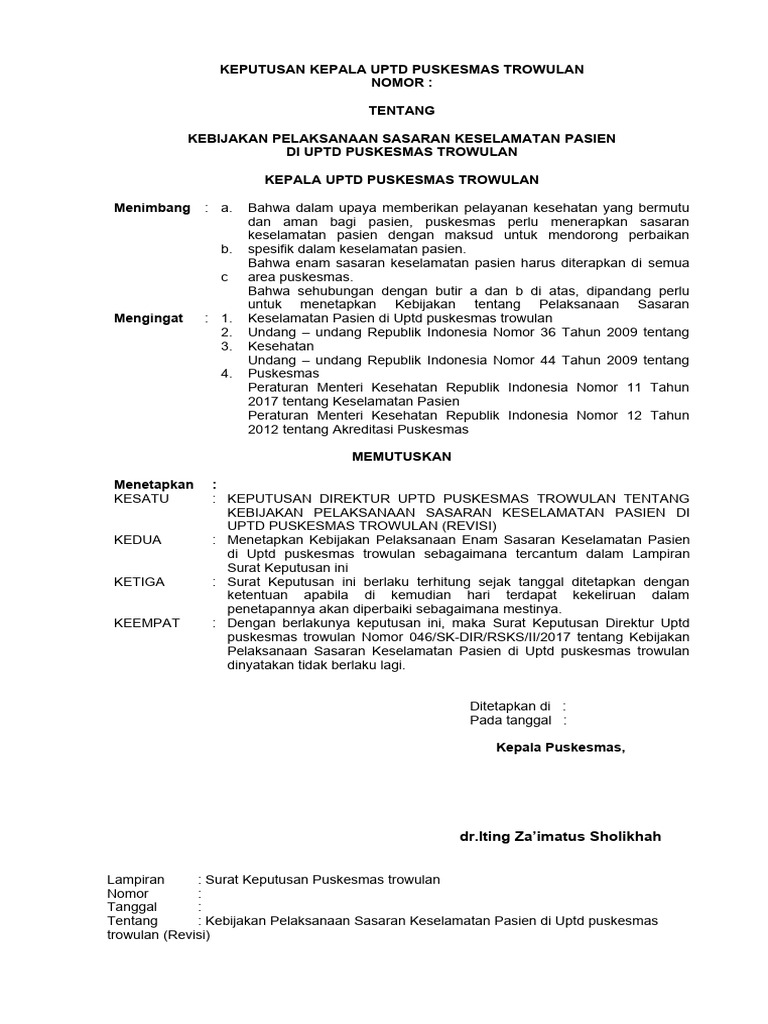 KEPUTUSAN KEPALA UPTD PUSKESMAS TROWULAN
NOMOR :

TENTANG

KEBIJAKAN PELAKSANAAN SASARAN KESELAMATAN PASIEN
DI UPTD PUSKESMAS TROWULAN

KEPALA UPTD PUSKESMAS TROWULAN

Menimbang : a. Bahwa dalam upaya memberikan pelayanan kesehatan yang bermutu dan aman bagi pasien, puskesmas perlu menerapkan sasaran keselamatan pasien dengan maksud untuk mendorong perbaikan
b. spesifik dalam keselamatan pasien.
Bahwa enam sasaran keselamatan pasien harus diterapkan di semua
c area puskesmas.
Bahwa sehubungan dengan butir a dan b di atas, dipandang perlu untuk menetapkan Kebijakan tentang Pelaksanaan Sasaran
Mengingat : 1. Keselamatan Pasien di Uptd puskesmas trowulan
2. Undang – undang Republik Indonesia Nomor 36 Tahun 2009 tentang
3. Kesehatan
Undang – undang Republik Indonesia Nomor 44 Tahun 2009 tentang
4. Puskesmas
Peraturan Menteri Kesehatan Republik Indonesia Nomor 11 Tahun 2017 tentang Keselamatan Pasien
Peraturan Menteri Kesehatan Republik Indonesia Nomor 12 Tahun 2012 tentang Akreditasi Puskesmas

MEMUTUSKAN

Menetapkan :
KESATU : KEPUTUSAN DIREKTUR UPTD PUSKESMAS TROWULAN TENTANG KEBIJAKAN PELAKSANAAN SASARAN KESELAMATAN PASIEN DI UPTD PUSKESMAS TROWULAN (REVISI)
KEDUA : Menetapkan Kebijakan Pelaksanaan Enam Sasaran Keselamatan Pasien di Uptd puskesmas trowulan sebagaimana tercantum dalam Lampiran Surat Keputusan ini
KETIGA : Surat Keputusan ini berlaku terhitung sejak tanggal ditetapkan dengan ketentuan apabila di kemudian hari terdapat kekeliruan dalam penetapannya akan diperbaiki sebagaimana mestinya.
KEEMPAT : Dengan berlakunya keputusan ini, maka Surat Keputusan Direktur Uptd puskesmas trowulan Nomor 046/SK-DIR/RSKS/II/2017 tentang Kebijakan Pelaksanaan Sasaran Keselamatan Pasien di Uptd puskesmas trowulan dinyatakan tidak berlaku lagi.

Ditetapkan di :
Pada tanggal :

Kepala Puskesmas,

dr.Iting Za'imatus Sholikhah

Lampiran : Surat Keputusan Puskesmas trowulan
Nomor :
Tanggal :
Tentang : Kebijakan Pelaksanaan Sasaran Keselamatan Pasien di Uptd puskesmas trowulan (Revisi)